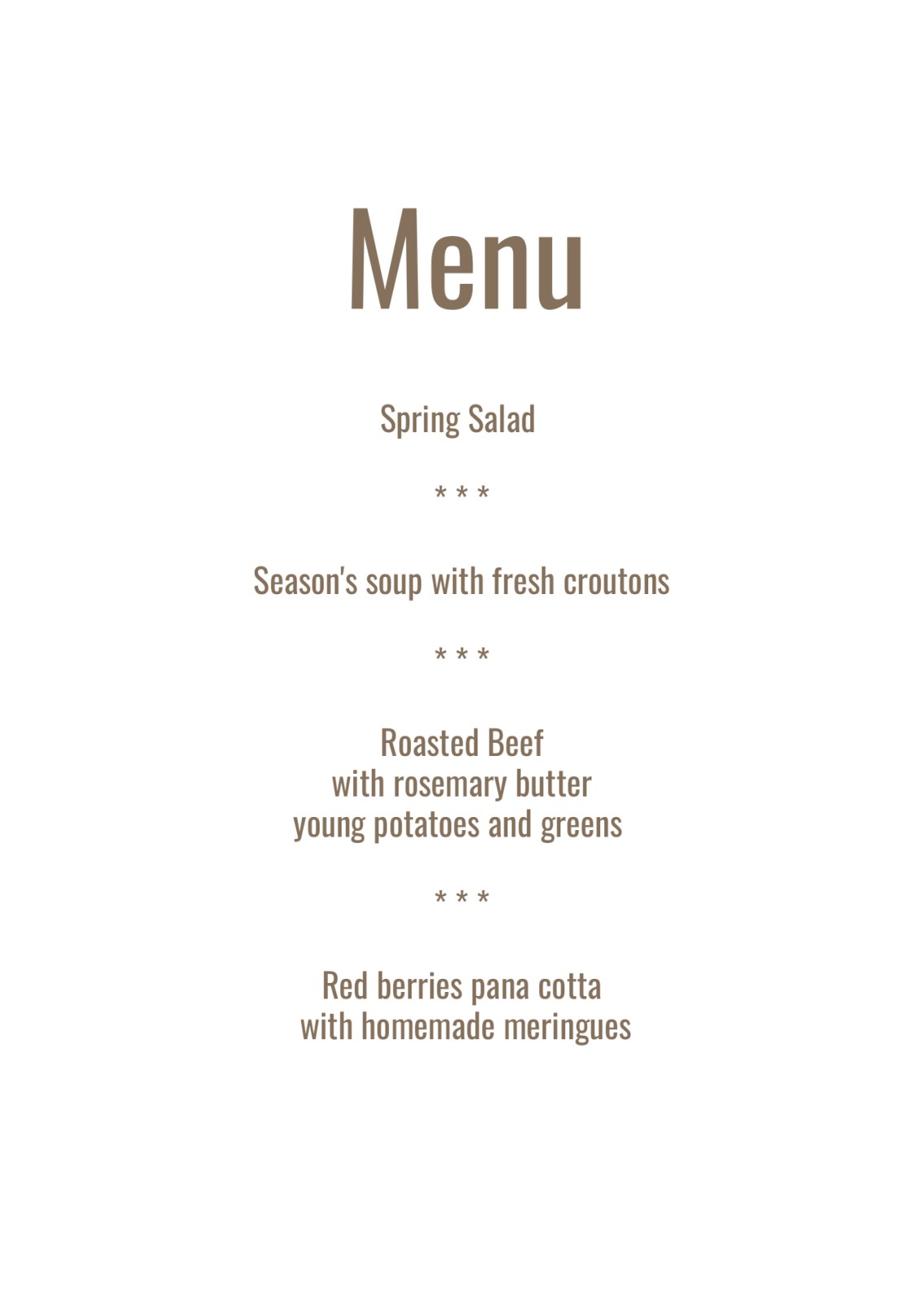 Menu

Spring Salad

* * *

Season's soup with fresh croutons

* * *

Roasted Beef
with rosemary butter
young potatoes and greens

* * *

Red berries pana cotta
with homemade meringues